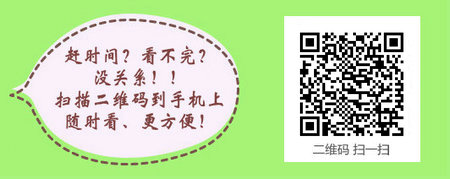 赶时间？看不完？
没关系！！
扫描二维码到手机上
随时看、更方便！

二维码 扫一扫